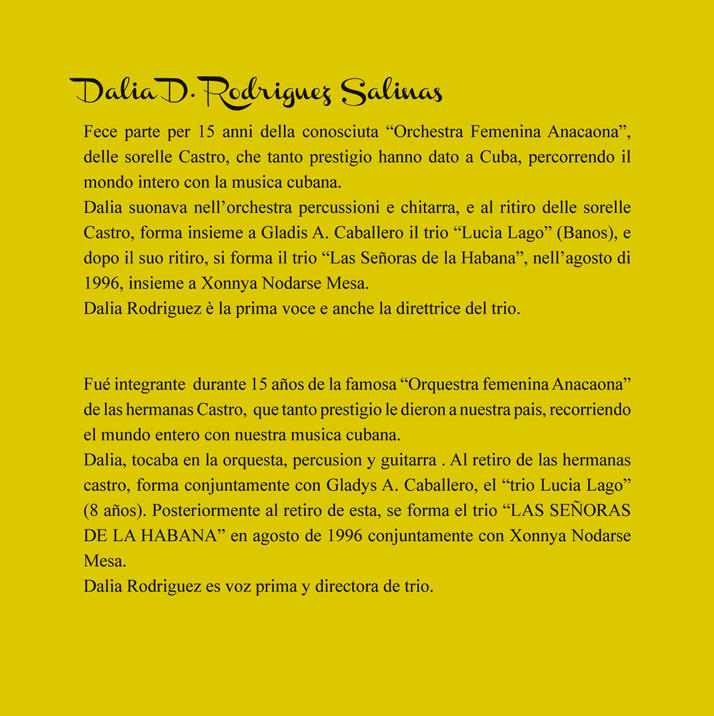 Dalia D. Rodriguez Salinas

Fece parte per 15 anni della conosciuta “Orchestra Femenina Anacaona”, delle sorelle Castro, che tanto prestigio hanno dato a Cuba, percorrendo il mondo intero con la musica cubana.
Dalia suonava nell’orchestra percussioni e chitarra, e al ritiro delle sorelle Castro, forma insieme a Gladis A. Caballero il trio “Lucìa Lago” (Banos), e dopo il suo ritiro, si forma il trio “Las Señoras de la Habana”, nell’agosto di 1996, insieme a Xonnya Nodarse Mesa.
Dalia Rodriguez è la prima voce e anche la direttrice del trio.

Fué integrante durante 15 años de la famosa “Orquestra femenina Anacaona” de las hermanas Castro, que tanto prestigio le dieron a nuestra pais, recorriendo el mundo entero con nuestra musica cubana.
Dalia, tocaba en la orquesta, percusion y guitarra . Al retiro de las hermanas castro, forma conjuntamente con Gladys A. Caballero, el “trio Lucia Lago” (8 años). Posteriormente al retiro de esta, se forma el trio “LAS SEÑORAS DE LA HABANA” en agosto de 1996 conjuntamente con Xonnya Nodarse Mesa.
Dalia Rodriguez es voz prima y directora de trio.